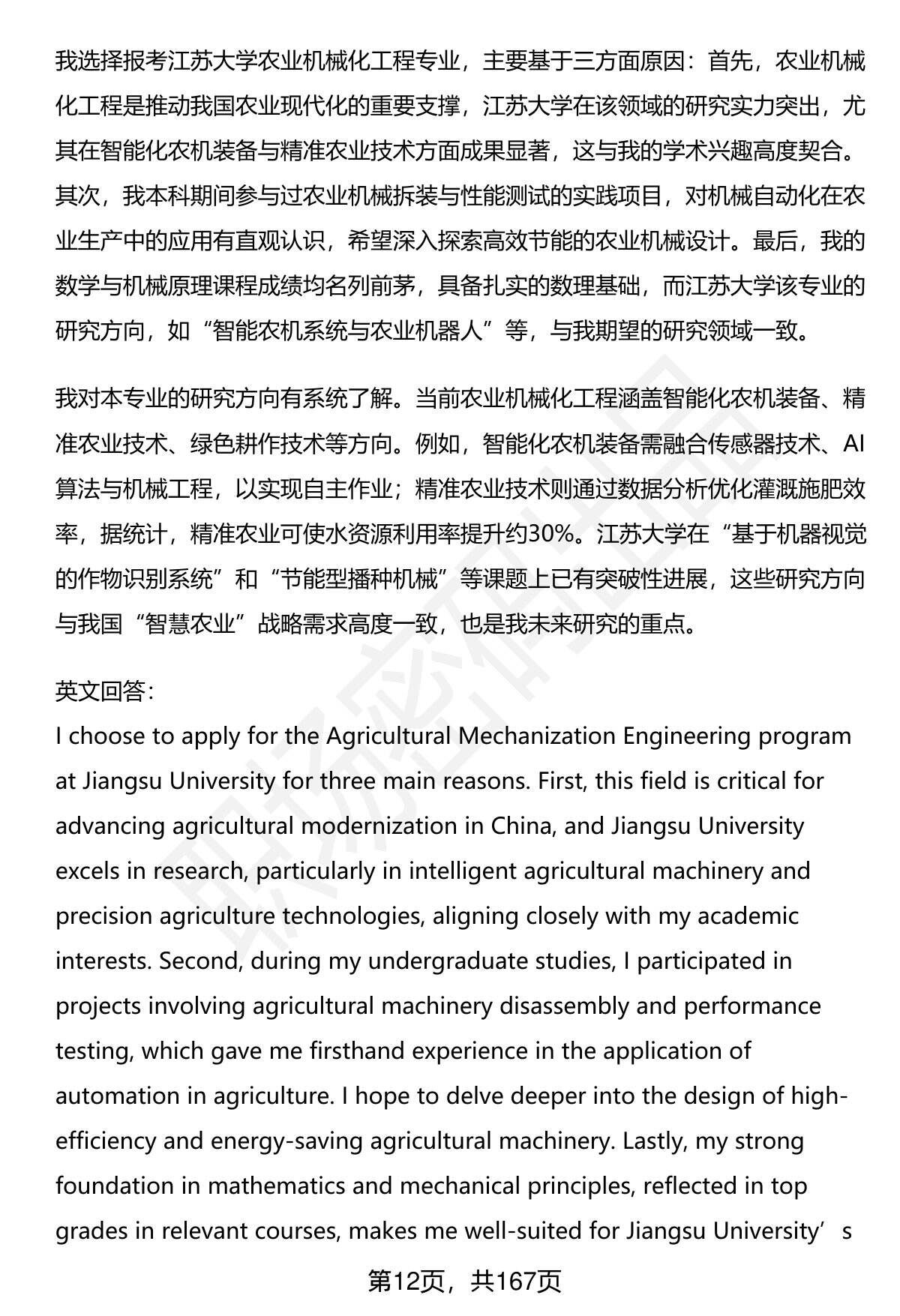 我选择报考江苏大学农业机械化工程专业，主要基于三方面原因：首先，农业机械化工程是推动我国农业现代化的重要支撑，江苏大学在该领域的研究实力突出，尤其在智能化农机装备与精准农业技术方面成果显著，这与我的学术兴趣高度契合。其次，我本科期间参与过农业机械拆装与性能测试的实践项目，对机械自动化在农业生产中的应用有直观认识，希望深入探索高效节能的农业机械设计。最后，我的数学与机械原理课程成绩均名列前茅，具备扎实的数理基础，而江苏大学该专业的研究方向，如“智能农机系统与农业机器人”等，与我期望的研究领域一致。

我对本专业的研究方向有系统了解。当前农业机械化工程涵盖智能化农机装备、精准农业技术、绿色耕作技术等方向。例如，智能化农机装备需融合传感器技术、AI算法与机械工程，以实现自主作业；精准农业技术则通过数据分析优化灌溉施肥效率，据统计，精准农业可使水资源利用率提升约30%。江苏大学在“基于机器视觉的作物识别系统”和“节能型播种机械”等课题上已有突破性进展，这些研究方向与我国“智慧农业”战略需求高度一致，也是我未来研究的重点。

英文回答：
I choose to apply for the Agricultural Mechanization Engineering program at Jiangsu University for three main reasons. First, this field is critical for advancing agricultural modernization in China, and Jiangsu University excels in research, particularly in intelligent agricultural machinery and precision agriculture technologies, aligning closely with my academic interests. Second, during my undergraduate studies, I participated in projects involving agricultural machinery disassembly and performance testing, which gave me firsthand experience in the application of automation in agriculture. I hope to delve deeper into the design of high-efficiency and energy-saving agricultural machinery. Lastly, my strong foundation in mathematics and mechanical principles, reflected in top grades in relevant courses, makes me well-suited for Jiangsu University’s

第12页，共167页